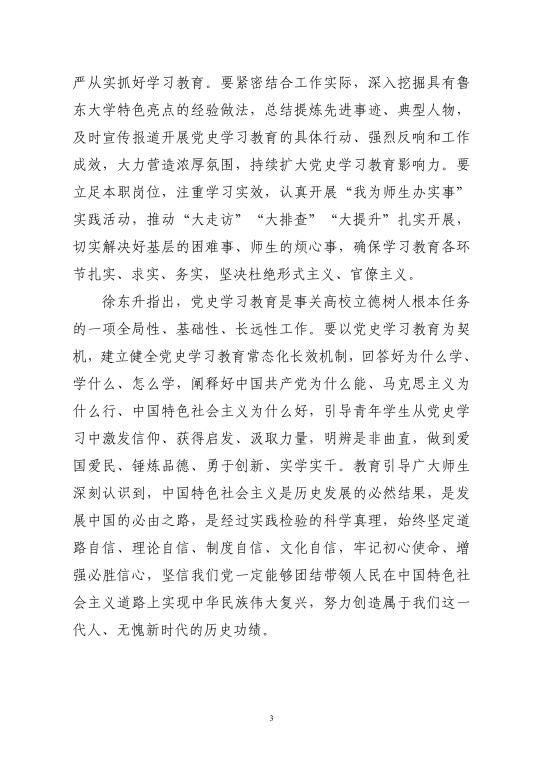 严从实抓好学习教育。要紧密结合工作实际，深入挖掘具有鲁东大学特色亮点的经验做法，总结提炼先进事迹、典型人物，及时宣传报道开展党史学习教育的具体行动、强烈反响和工作成效，大力营造浓厚氛围，持续扩大党史学习教育影响力。要立足本职岗位，注重学习实效，认真开展“我为师生办实事”实践活动，推动“大走访”“大排查”“大提升”扎实开展，切实解决好基层的困难事、师生的烦心事，确保学习教育各环节扎实、求实、务实，坚决杜绝形式主义、官僚主义。

徐东升指出，党史学习教育是事关高校立德树人根本任务的一项全局性、基础性、长远性工作。要以党史学习教育为契机，建立健全党史学习教育常态化长效机制，回答好为什么学、学什么、怎么学，阐释好中国共产党为什么能、马克思主义为什么行、中国特色社会主义为什么好，引导青年学生从党史学习中激发信仰、获得启发、汲取力量，明辨是非曲直，做到爱国爱民、锤炼品德、勇于创新、实学实干。教育引导广大师生深刻认识到，中国特色社会主义是历史发展的必然结果，是发展中国的必由之路，是经过实践检验的科学真理，始终坚定道路自信、理论自信、制度自信、文化自信，牢记初心使命、增强必胜信心，坚信我们党一定能够团结带领人民在中国特色社会主义道路上实现中华民族伟大复兴，努力创造属于我们这一代人、无愧新时代的历史功绩。

3